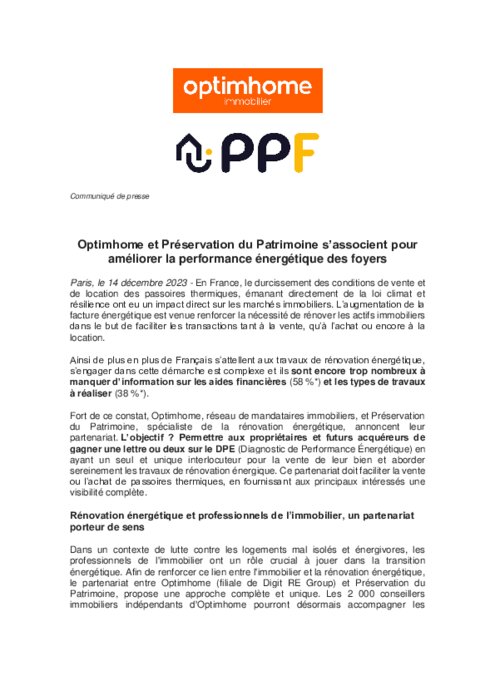 optimhome
immobilier

PPF

Communiqué de presse

Optimhome et Préservation du Patrimoine s'associent pour améliorer la performance énergétique des foyers

Paris, le 14 décembre 2023 - En France, le durcissement des conditions de vente et de location des passoires thermiques, émanant directement de la loi climat et résilience ont eu un impact direct sur les marchés immobiliers. L'augmentation de la facture énergétique est venue renforcer la nécessité de rénover les actifs immobiliers dans le but de faciliter les transactions tant à la vente, qu'à l'achat ou encore à la location.

Ainsi de plus en plus de Français s'attellent aux travaux de rénovation énergétique, s'engager dans cette démarche est complexe et ils sont encore trop nombreux à manquer d'information sur les aides financières (58 %*) et les types de travaux à réaliser (38 %*).

Fort de ce constat, Optimhome, réseau de mandataires immobiliers, et Préservation du Patrimoine, spécialiste de la rénovation énergétique, annoncent leur partenariat. L'objectif ? Permettre aux propriétaires et futurs acquéreurs de gagner une lettre ou deux sur le DPE (Diagnostic de Performance Énergétique) en ayant un seul et unique interlocuteur pour la vente de leur bien et aborder sereinement les travaux de rénovation énergique. Ce partenariat doit faciliter la vente ou l'achat de passoires thermiques, en fournissant aux principaux intéressés une visibilité complète.

Rénovation énergétique et professionnels de l'immobilier, un partenariat porteur de sens

Dans un contexte de lutte contre les logements mal isolés et énergivores, les professionnels de l'immobilier ont un rôle crucial à jouer dans la transition énergétique. Afin de renforcer ce lien entre l'immobilier et la rénovation énergétique, le partenariat entre Optimhome (filiale de Digit RE Group) et Préservation du Patrimoine, propose une approche complète et unique. Les 2 000 conseillers immobiliers indépendants d'Optimhome pourront désormais accompagner les